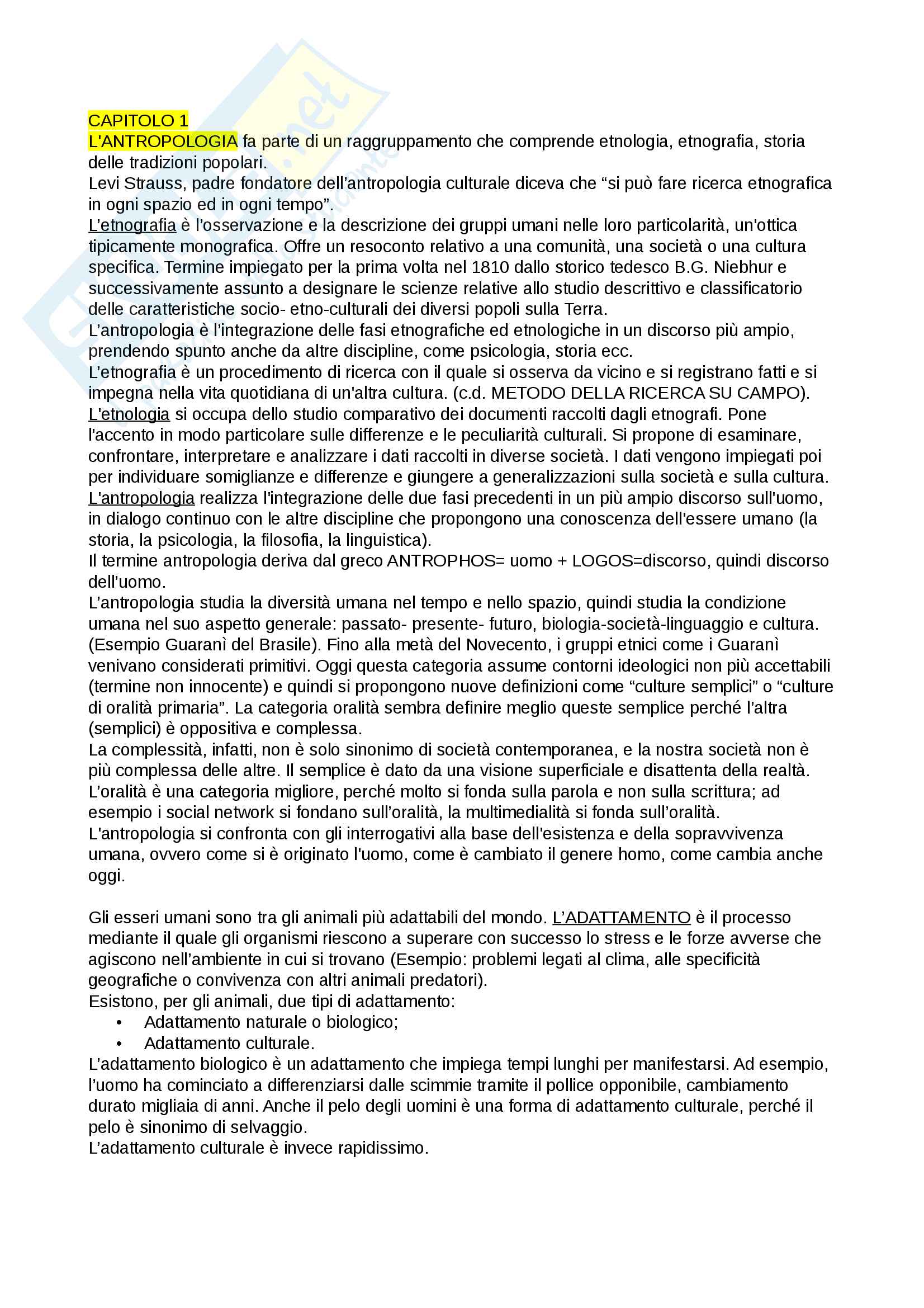 CAPITOLO 1
L'ANTROPOLOGIA fa parte di un raggruppamento che comprende etnologia, etnografia, storia delle tradizioni popolari.
Levi Strauss, padre fondatore dell'antropologia culturale diceva che "si può fare ricerca etnografica in ogni spazio ed in ogni tempo".
L'etnografia è l'osservazione e la descrizione dei gruppi umani nelle loro particolarità, un'ottica tipicamente monografica. Offre un resoconto relativo a una comunità, una società o una cultura specifica. Termine impiegato per la prima volta nel 1810 dallo storico tedesco B.G. Niebhur e successivamente assunto a designare le scienze relative allo studio descrittivo e classificatorio delle caratteristiche socio- etno-culturali dei diversi popoli sulla Terra.
L'antropologia è l'integrazione delle fasi etnografiche ed etnologiche in un discorso più ampio, prendendo spunto anche da altre discipline, come psicologia, storia ecc.
L'etnografia è un procedimento di ricerca con il quale si osserva da vicino e si registrano fatti e si impegna nella vita quotidiana di un'altra cultura. (c.d. METODO DELLA RICERCA SU CAMPO).
L'etnologia si occupa dello studio comparativo dei documenti raccolti dagli etnografi. Pone l'accento in modo particolare sulle differenze e le peculiarità culturali. Si propone di esaminare, confrontare, interpretare e analizzare i dati raccolti in diverse società. I dati vengono impiegati poi per individuare somiglianze e differenze e giungere a generalizzazioni sulla società e sulla cultura.
L'antropologia realizza l'integrazione delle due fasi precedenti in un più ampio discorso sull'uomo, in dialogo continuo con le altre discipline che propongono una conoscenza dell'essere umano (la storia, la psicologia, la filosofia, la linguistica).
Il termine antropologia deriva dal greco ANTROPHOS= uomo + LOGOS=discorso, quindi discorso dell'uomo.
L'antropologia studia la diversità umana nel tempo e nello spazio, quindi studia la condizione umana nel suo aspetto generale: passato- presente- futuro, biologia-società-linguaggio e cultura. (Esempio Guaranì del Brasile). Fino alla metà del Novecento, i gruppi etnici come i Guaranì venivano considerati primitivi. Oggi questa categoria assume contorni ideologici non più accettabili (termine non innocente) e quindi si propongono nuove definizioni come "culture semplici" o "culture di oralità primaria". La categoria oralità sembra definire meglio queste semplice perché l'altra (semplici) è oppositiva e complessa.
La complessità, infatti, non è solo sinonimo di società contemporanea, e la nostra società non è più complessa delle altre. Il semplice è dato da una visione superficiale e disattenta della realtà. L'oralità è una categoria migliore, perché molto si fonda sulla parola e non sulla scrittura; ad esempio i social network si fondano sull'oralità, la multimedialità si fonda sull'oralità.
L'antropologia si confronta con gli interrogativi alla base dell'esistenza e della sopravvivenza umana, ovvero come si è originato l'uomo, come è cambiato il genere homo, come cambia anche oggi.

Gli esseri umani sono tra gli animali più adattabili del mondo. L'ADATTAMENTO è il processo mediante il quale gli organismi riescono a superare con successo lo stress e le forze avverse che agiscono nell'ambiente in cui si trovano (Esempio: problemi legati al clima, alle specificità geografiche o convivenza con altri animali predatori).
Esistono, per gli animali, due tipi di adattamento:
• Adattamento naturale o biologico;
• Adattamento culturale.
L'adattamento biologico è un adattamento che impiega tempi lunghi per manifestarsi. Ad esempio, l'uomo ha cominciato a differenziarsi dalle scimmie tramite il pollice opponibile, cambiamento durato migliaia di anni. Anche il pelo degli uomini è una forma di adattamento culturale, perché il pelo è sinonimo di selvaggio.
L'adattamento culturale è invece rapidissimo.